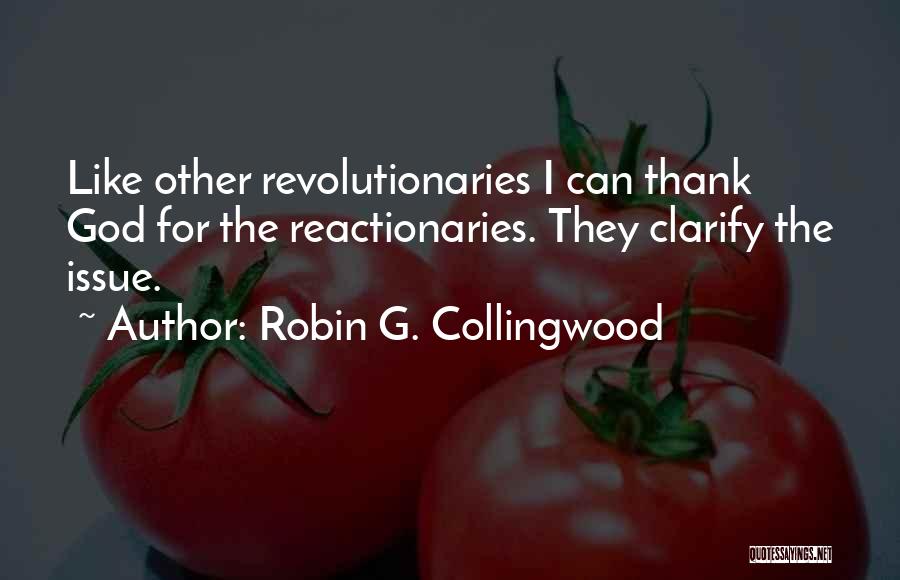 Like other revolutionaries I can thank God for the reactionaries. They clarify the issue.

~ Author: Robin G. Collingwood

QUOTESSAYINGS.NET